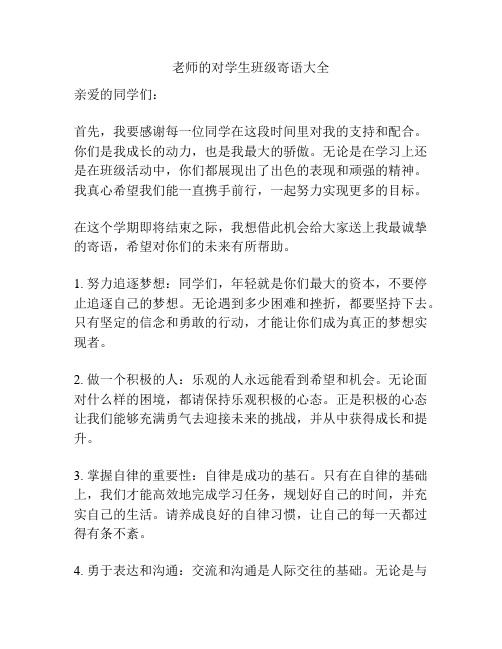 老师的对学生班级寄语大全

亲爱的同学们：

首先，我要感谢每一位同学在这段时间里对我的支持和配合。你们是我成长的动力，也是我最大的骄傲。无论是在学习上还是在班级活动中，你们都展现出了出色的表现和顽强的精神。我真心希望我们能一直携手前行，一起努力实现更多的目标。

在这个学期即将结束之际，我想借此机会给大家送上我最诚挚的寄语，希望对你们的未来有所帮助。

1. 努力追逐梦想：同学们，年轻就是你们最大的资本，不要停止追逐自己的梦想。无论遇到多少困难和挫折，都要坚持下去。只有坚定的信念和勇敢的行动，才能让你们成为真正的梦想实现者。

2. 做一个积极的人：乐观的人永远能看到希望和机会。无论面对什么样的困境，都请保持乐观积极的心态。正是积极的心态让我们能够充满勇气去迎接未来的挑战，并从中获得成长和提升。

3. 掌握自律的重要性：自律是成功的基石。只有在自律的基础上，我们才能高效地完成学习任务，规划好自己的时间，并充实自己的生活。请养成良好的自律习惯，让自己的每一天都过得有条不紊。

4. 勇于表达和沟通：交流和沟通是人际交往的基础。无论是与